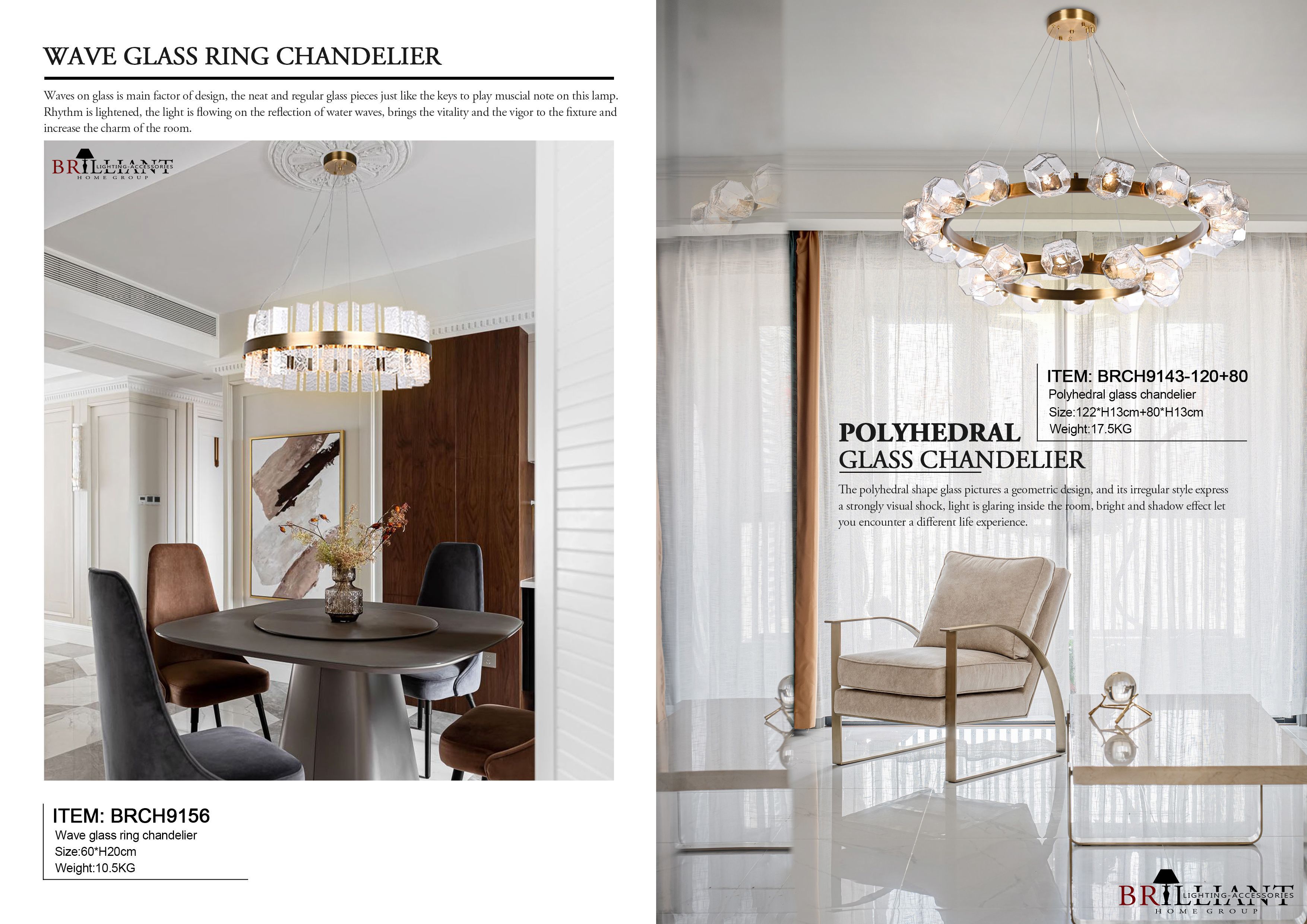 WAVE GLASS RING CHANDELIER

Waves on glass is main factor of design, the neat and regular glass pieces just like the keys to play muscial note on this lamp. Rhythm is lightened, the light is flowing on the reflection of water waves, brings the vitality and the vigor to the fixture and increase the charm of the room.

BRILLIANT
LIGHTING-ACCESSORIES
HOME GROUP

ITEM: BRCH9156
Wave glass ring chandelier
Size:60*H20cm
Weight:10.5KG

ITEM: BRCH9143-120+80
Polyhedral glass chandelier
Size:122*H13cm+80*H13cm
Weight:17.5KG

POLYHEDRAL
GLASS CHANDELIER

The polyhedral shape glass pictures a geometric design, and its irregular style express a strongly visual shock, light is glaring inside the room, bright and shadow effect let you encounter a different life experience.

BRILLIANT
LIGHTING-ACCESSORIES
HOME GROUP